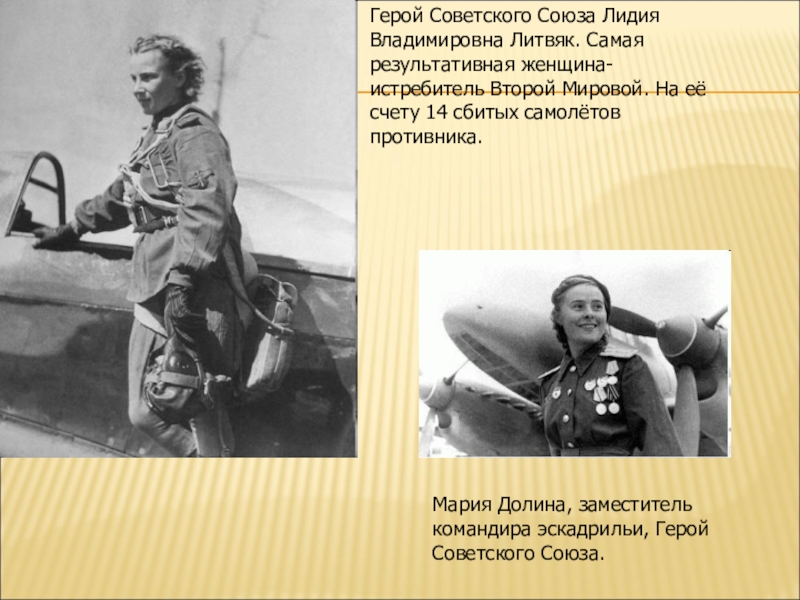 Герой Советского Союза Лидия Владимировна Литвяк. Самая результативная женщина-истребитель Второй Мировой. На её счету 14 сбитых самолётов противника.

Мария Долина, заместитель командира эскадрильи, Герой Советского Союза.